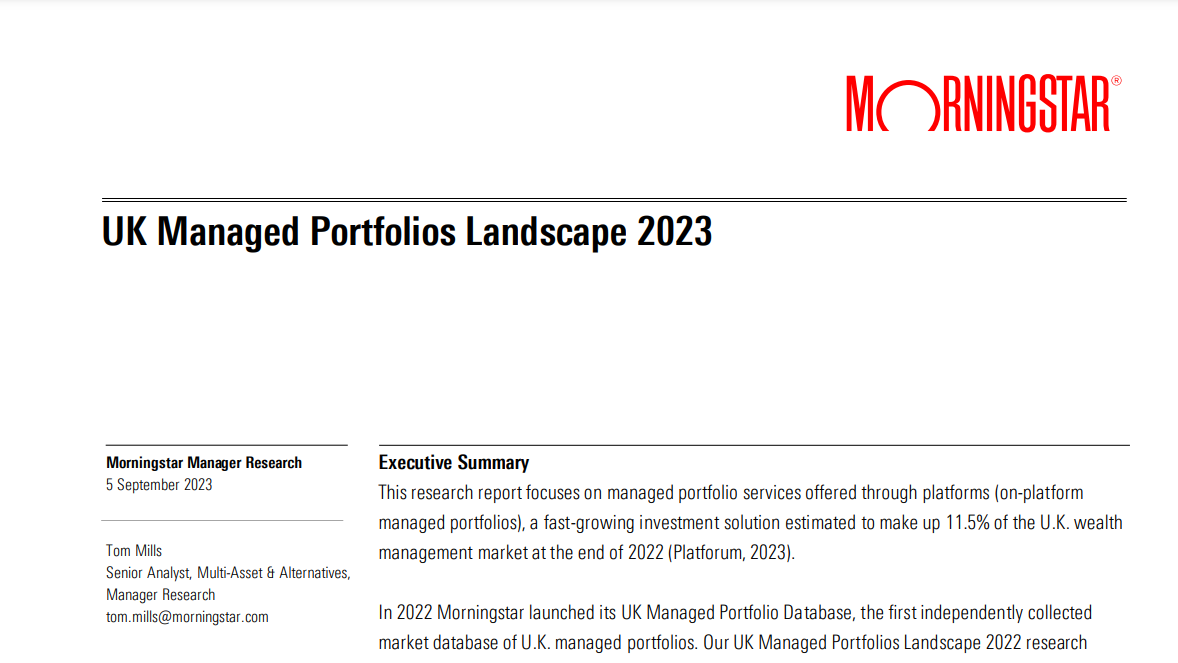 MORNINGSTAR®

UK Managed Portfolios Landscape 2023

Morningstar Manager Research
5 September 2023

Tom Mills
Senior Analyst, Multi-Asset & Alternatives, Manager Research
tom.mills@morningstar.com

Executive Summary
This research report focuses on managed portfolio services offered through platforms (on-platform managed portfolios), a fast-growing investment solution estimated to make up 11.5% of the U.K. wealth management market at the end of 2022 (Platforum, 2023).

In 2022 Morningstar launched its UK Managed Portfolio Database, the first independently collected market database of U.K. managed portfolios. Our UK Managed Portfolios Landscape 2022 research